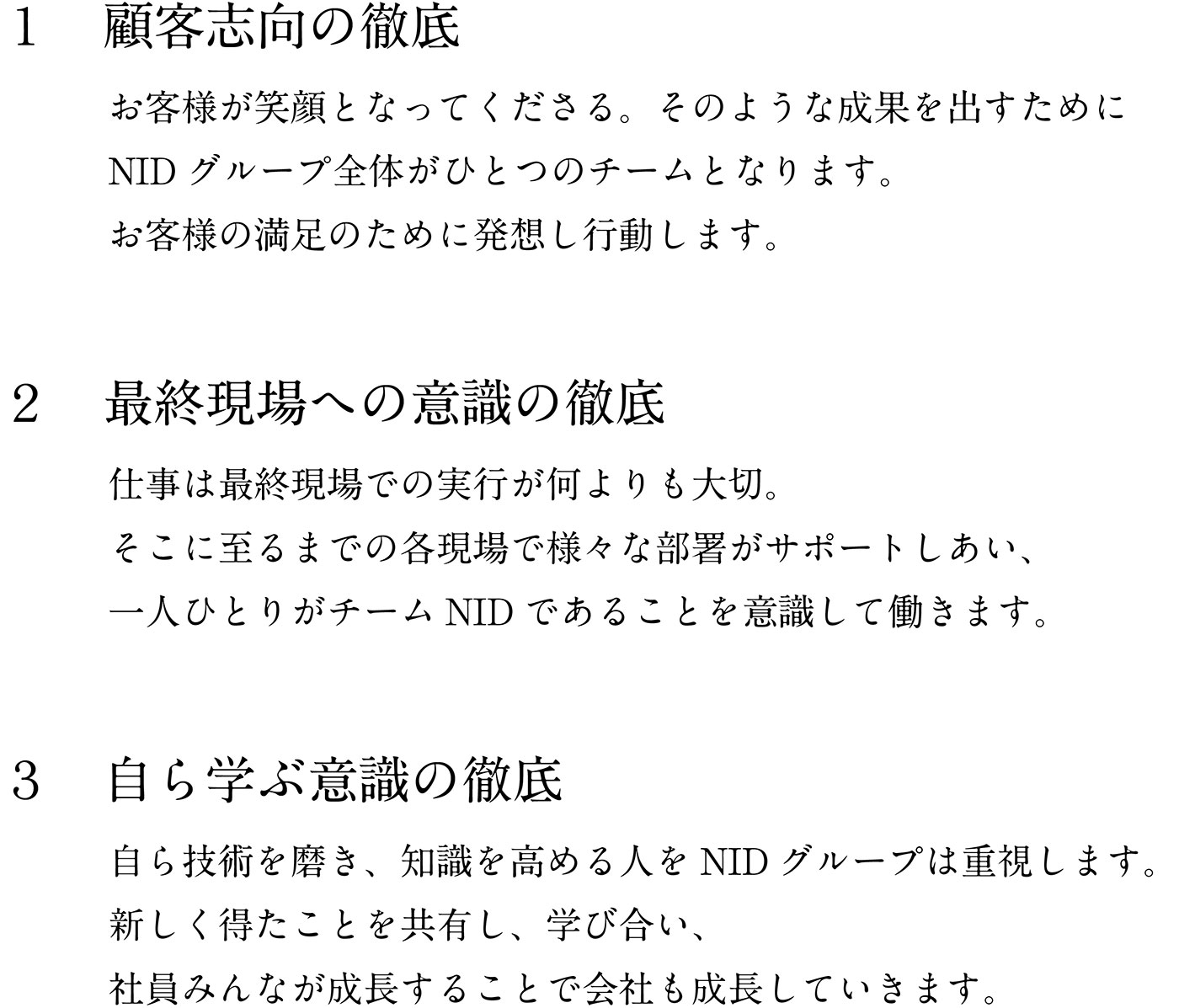 1　顧客志向の徹底

お客様が笑顔となってくださる。そのような成果を出すために
NID グループ全体がひとつのチームとなります。
お客様の満足のために発想し行動します。

2　最終現場への意識の徹底

仕事は最終現場での実行が何よりも大切。
そこに至るまでの各現場で様々な部署がサポートしあい、
一人ひとりがチーム NID であることを意識して働きます。

3　自ら学ぶ意識の徹底

自ら技術を磨き、知識を高める人を NID グループは重視します。
新しく得たことを共有し、学び合い、
社員みんなが成長することで会社も成長していきます。